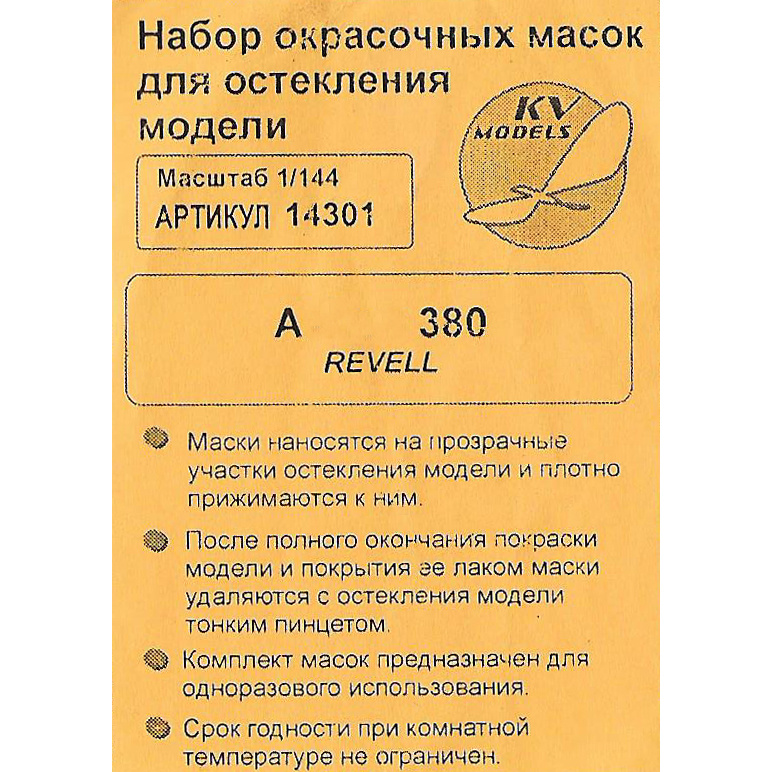 Набор окрасочных масок для остекления модели

KV MODELS

Масштаб 1/144
АРТИКУЛ 14301

A 380
REVELL

• Маски наносятся на прозрачные участки остекления модели и плотно прижимаются к ним.

• После полного окончания покраски модели и покрытия ее лаком маски удаляются с остекления модели тонким пинцетом.

• Комплект масок предназначен для одноразового использования.

• Срок годности при комнатной температуре не ограничен.